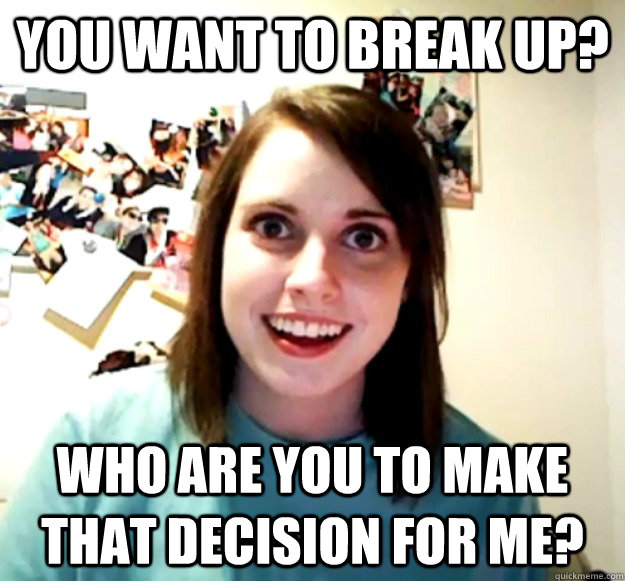 YOU WANT TO BREAK UP?

WHO ARE YOU TO MAKE THAT DECISION FOR ME?

quickmeme.com